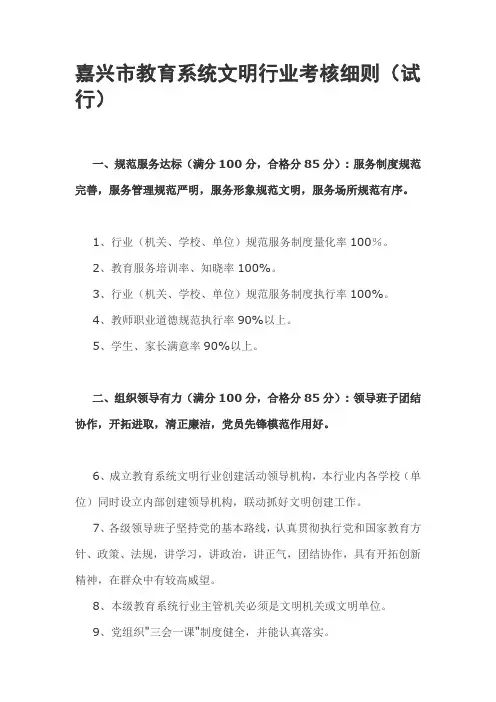 嘉兴市教育系统文明行业考核细则（试行）

一、规范服务达标（满分 100 分，合格分 85 分）：服务制度规范完善，服务管理规范严明，服务形象规范文明，服务场所规范有序。

1、行业（机关、学校、单位）规范服务制度量化率 100%。

2、教育服务培训率、知晓率 100%。

3、行业（机关、学校、单位）规范服务制度执行率 100%。

4、教师职业道德规范执行率 90%以上。

5、学生、家长满意率 90%以上。

二、组织领导有力（满分 100 分，合格分 85 分）：领导班子团结协作，开拓进取，清正廉洁，党员先锋模范作用好。

6、成立教育系统文明行业创建活动领导机构，本行业内各学校（单位）同时设立内部创建领导机构，联动抓好文明创建工作。

7、各级领导班子坚持党的基本路线，认真贯彻执行党和国家教育方针、政策、法规，讲学习，讲政治，讲正气，团结协作，具有开拓创新精神，在群众中有较高威望。

8、本级教育系统行业主管机关必须是文明机关或文明单位。

9、党组织"三会一课"制度健全，并能认真落实。